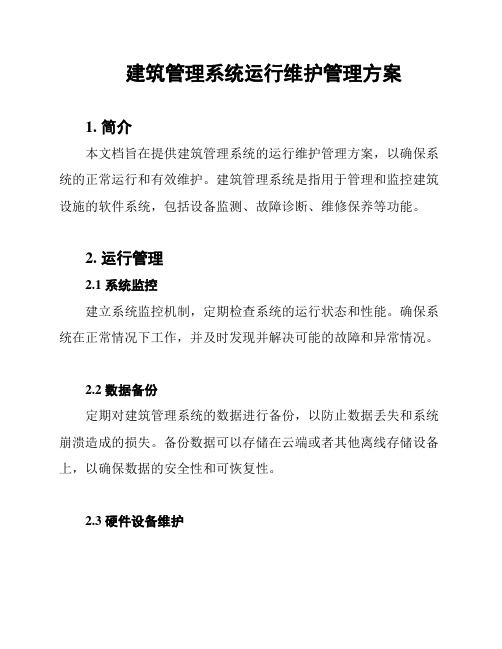 建筑管理系统运行维护管理方案

1.简介

本文档旨在提供建筑管理系统的运行维护管理方案，以确保系统的正常运行和有效维护。建筑管理系统是指用于管理和监控建筑设施的软件系统，包括设备监测、故障诊断、维修保养等功能。

2.运行管理

2.1系统监控

建立系统监控机制，定期检查系统的运行状态和性能。确保系统在正常情况下工作，并及时发现并解决可能的故障和异常情况。

2.2数据备份

定期对建筑管理系统的数据进行备份，以防止数据丢失和系统崩溃造成的损失。备份数据可以存储在云端或者其他离线存储设备上，以确保数据的安全性和可恢复性。

2.3硬件设备维护